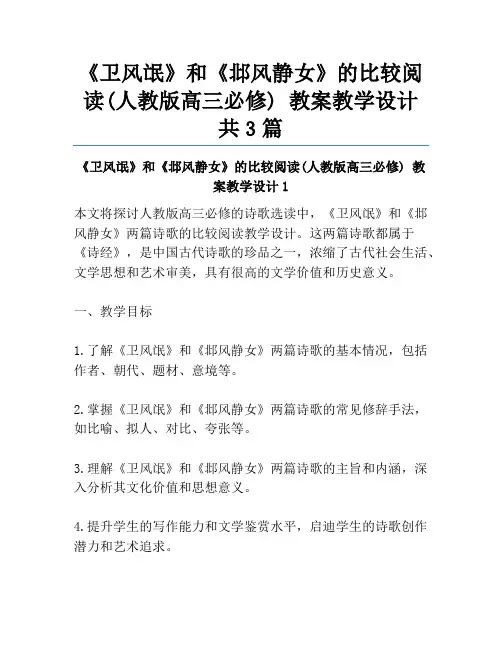 《卫风氓》和《邶风静女》的比较阅读(人教版高三必修) 教案教学设计共3篇

《卫风氓》和《邶风静女》的比较阅读(人教版高三必修) 教案教学设计1

本文将探讨人教版高三必修的诗歌选读中，《卫风氓》和《邶风静女》两篇诗歌的比较阅读教学设计。这两篇诗歌都属于《诗经》，是中国古代诗歌的珍品之一，浓缩了古代社会生活、文学思想和艺术审美，具有很高的文学价值和历史意义。

一、教学目标

1.了解《卫风氓》和《邶风静女》两篇诗歌的基本情况，包括作者、朝代、题材、意境等。

2.掌握《卫风氓》和《邶风静女》两篇诗歌的常见修辞手法，如比喻、拟人、对比、夸张等。

3.理解《卫风氓》和《邶风静女》两篇诗歌的主旨和内涵，深入分析其文化价值和思想意义。

4.提升学生的写作能力和文学鉴赏水平，启迪学生的诗歌创作潜力和艺术追求。